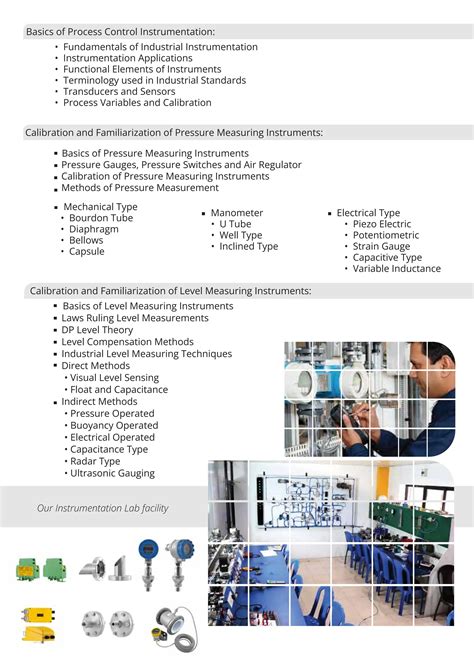 Basics of Process Control Instrumentation:
• Fundamentals of Industrial Instrumentation
• Instrumentation Applications
• Functional Elements of Instruments
• Terminology used in Industrial Standards
• Transducers and Sensors
• Process Variables and Calibration

Calibration and Familiarization of Pressure Measuring Instruments:
▪ Basics of Pressure Measuring Instruments
▪ Pressure Gauges, Pressure Switches and Air Regulator
▪ Calibration of Pressure Measuring Instruments
▪ Methods of Pressure Measurement

▪ Mechanical Type
• Bourdon Tube
• Diaphragm
• Bellows
• Capsule

▪ Manometer
• U Tube
• Well Type
• Inclined Type

▪ Electrical Type
• Piezo Electric
• Potentiometric
• Strain Gauge
• Capacitive Type
• Variable Inductance

Calibration and Familiarization of Level Measuring Instruments:
▪ Basics of Level Measuring Instruments
▪ Laws Ruling Level Measurements
▪ DP Level Theory
▪ Level Compensation Methods
▪ Industrial Level Measuring Techniques
▪ Direct Methods
• Visual Level Sensing
• Float and Capacitance
▪ Indirect Methods
• Pressure Operated
• Buoyancy Operated
• Electrical Operated
• Capacitance Type
• Radar Type
• Ultrasonic Gauging

Our Instrumentation Lab facility